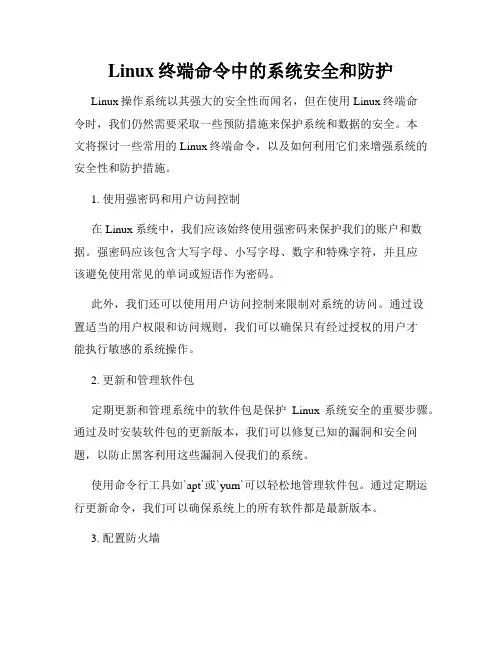 Linux 终端命令中的系统安全和防护

Linux 操作系统以其强大的安全性而闻名，但在使用 Linux 终端命令时，我们仍然需要采取一些预防措施来保护系统和数据的安全。本文将探讨一些常用的 Linux 终端命令，以及如何利用它们来增强系统的安全性和防护措施。

1. 使用强密码和用户访问控制

在 Linux 系统中，我们应该始终使用强密码来保护我们的账户和数据。强密码应该包含大写字母、小写字母、数字和特殊字符，并且应该避免使用常见的单词或短语作为密码。

此外，我们还可以使用用户访问控制来限制对系统的访问。通过设置适当的用户权限和访问规则，我们可以确保只有经过授权的用户才能执行敏感的系统操作。

2. 更新和管理软件包

定期更新和管理系统中的软件包是保护 Linux 系统安全的重要步骤。通过及时安装软件包的更新版本，我们可以修复已知的漏洞和安全问题，以防止黑客利用这些漏洞入侵我们的系统。

使用命令行工具如`apt`或`yum`可以轻松地管理软件包。通过定期运行更新命令，我们可以确保系统上的所有软件都是最新版本。

3. 配置防火墙